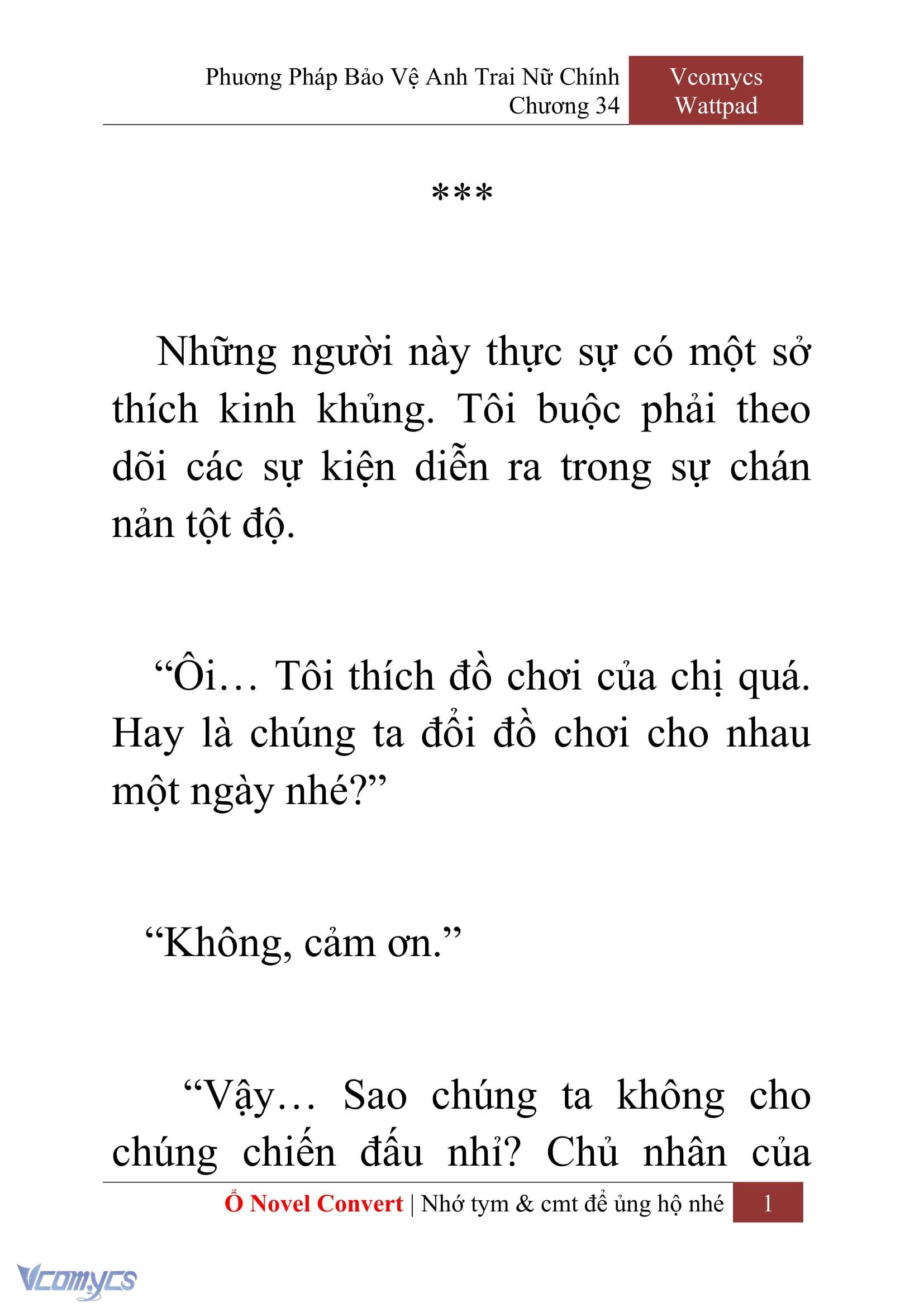 Phương Pháp Bảo Vệ Anh Trai Nữ Chính
Chương 34

Vcomycs
Wattpad

***

Những người này thực sự có một sở thích kinh khủng. Tôi buộc phải theo dõi các sự kiện diễn ra trong sự chán nản tột độ.

“Ôi… Tôi thích đồ chơi của chị quá. Hay là chúng ta đổi đồ chơi cho nhau một ngày nhé?”

“Không, cảm ơn.”

“Vậy… Sao chúng ta không cho chúng chiến đấu nhỉ? Chủ nhân của

Ổ Novel Convert | Nhớ tym & cmt để ủng hộ nhé 1

Vcomycs